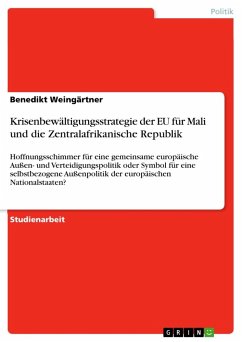 Politik

Benedikt Weingärtner

Krisenbewältigungsstrategie der EU für Mali und die Zentralafrikanische Republik

Hoffnungsschimmer für eine gemeinsame europäische Außen- und Verteidigungspolitik oder Symbol für eine selbstbezogene Außenpolitik der europäischen Nationalstaaten?

Studienarbeit

GRIN